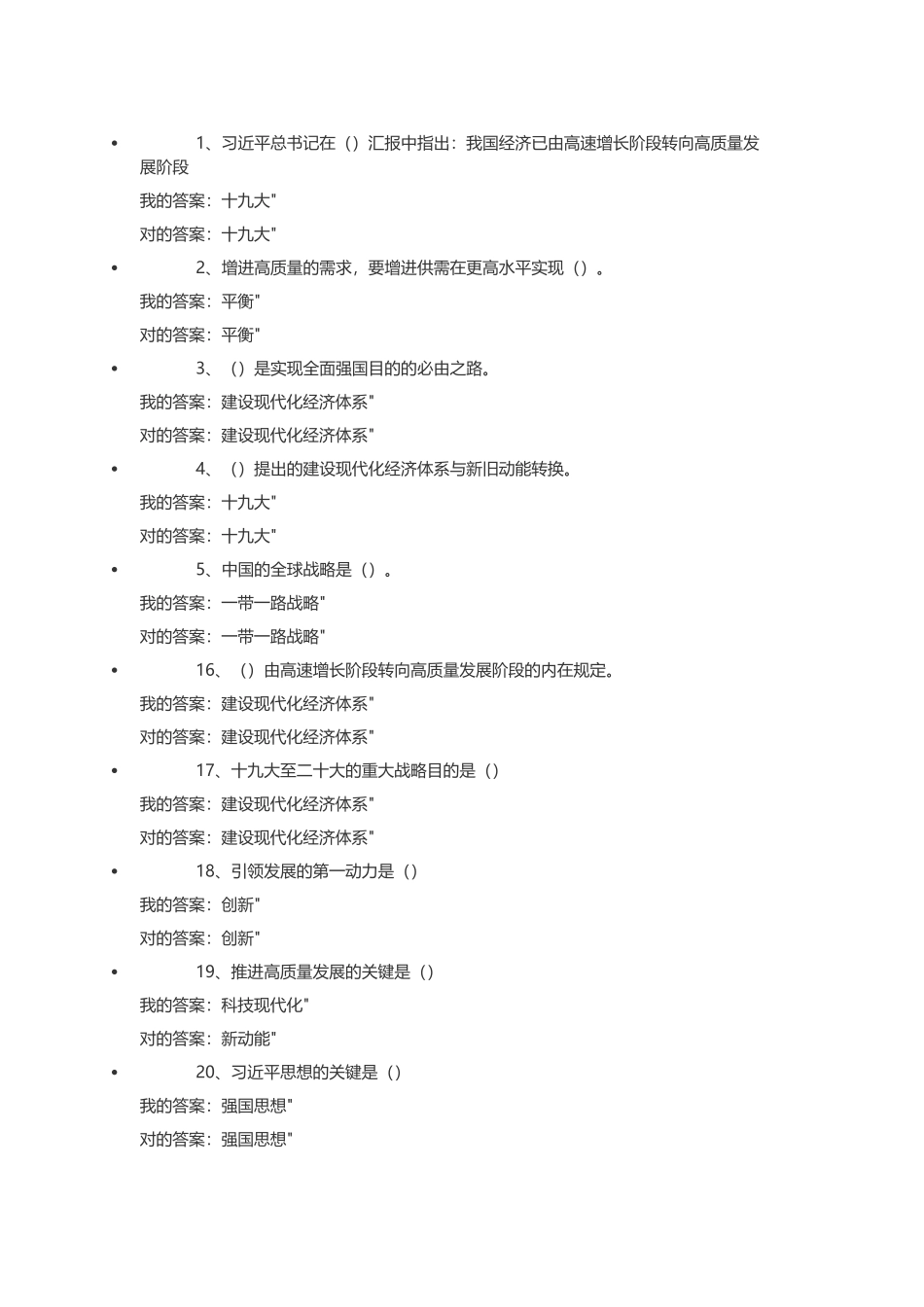 • 1、习近平总书记在（）汇报中指出：我国经济已由高速增长阶段转向高质量发展阶段

我的答案：十九大"

对的答案：十九大"

• 2、增进高质量的需求，要增进供需在更高水平实现（）。

我的答案：平衡"

对的答案：平衡"

• 3、（）是实现全面强国目的的必由之路。

我的答案：建设现代化经济体系"

对的答案：建设现代化经济体系"

• 4、（）提出的建设现代化经济体系与新旧动能转换。

我的答案：十九大"

对的答案：十九大"

• 5、中国的全球战略是（）。

我的答案：一带一路战略"

对的答案：一带一路战略"

• 16、（）由高速增长阶段转向高质量发展阶段的内在规定。

我的答案：建设现代化经济体系"

对的答案：建设现代化经济体系"

• 17、十九大至二十大的重大战略目的是（）

我的答案：建设现代化经济体系"

对的答案：建设现代化经济体系"

• 18、引领发展的第一动力是（）

我的答案：创新"

对的答案：创新"

• 19、推进高质量发展的关键是（）

我的答案：科技现代化"

对的答案：新动能"

• 20、习近平思想的关键是（）

我的答案：强国思想"

对的答案：强国思想"